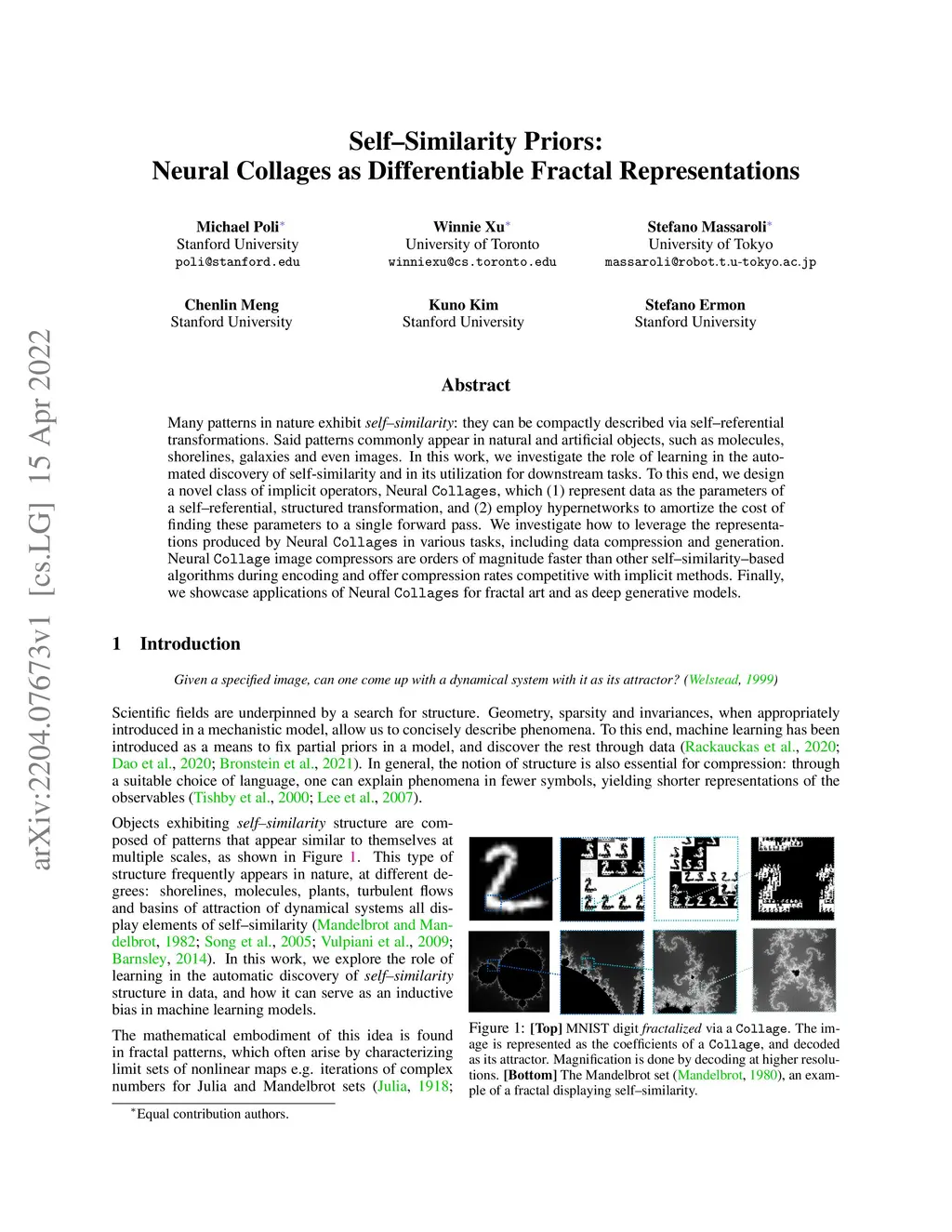 arXiv:2204.07673v1 [cs.LG] 15 Apr 2022

Self–Similarity Priors:
Neural Collages as Differentiable Fractal Representations

Michael Poli*
Stanford University
poli@stanford.edu

Winnie Xu*
University of Toronto
winniexu@cs.toronto.edu

Stefano Massaroli*
University of Tokyo
massaroli@robot.t.u-tokyo.ac.jp

Chenlin Meng
Stanford University

Kuno Kim
Stanford University

Stefano Ermon
Stanford University

Abstract

Many patterns in nature exhibit self–similarity: they can be compactly described via self–referential transformations. Said patterns commonly appear in natural and artificial objects, such as molecules, shorelines, galaxies and even images. In this work, we investigate the role of learning in the automated discovery of self-similarity and in its utilization for downstream tasks. To this end, we design a novel class of implicit operators, Neural Collages, which (1) represent data as the parameters of a self–referential, structured transformation, and (2) employ hypernetworks to amortize the cost of finding these parameters to a single forward pass. We investigate how to leverage the representations produced by Neural Collages in various tasks, including data compression and generation. Neural Collage image compressors are orders of magnitude faster than other self–similarity–based algorithms during encoding and offer compression rates competitive with implicit methods. Finally, we showcase applications of Neural Collages for fractal art and as deep generative models.

1 Introduction

Given a specified image, can one come up with a dynamical system with it as its attractor? (Welstead, 1999)

Scientific fields are underpinned by a search for structure. Geometry, sparsity and invariances, when appropriately introduced in a mechanistic model, allow us to concisely describe phenomena. To this end, machine learning has been introduced as a means to fix partial priors in a model, and discover the rest through data (Rackauckas et al., 2020; Dao et al., 2020; Bronstein et al., 2021). In general, the notion of structure is also essential for compression: through a suitable choice of language, one can explain phenomena in fewer symbols, yielding shorter representations of the observables (Tishby et al., 2000; Lee et al., 2007).

Objects exhibiting self–similarity structure are composed of patterns that appear similar to themselves at multiple scales, as shown in Figure 1. This type of structure frequently appears in nature, at different degrees: shorelines, molecules, plants, turbulent flows and basins of attraction of dynamical systems all display elements of self–similarity (Mandelbrot and Mandelbrot, 1982; Song et al., 2005; Vulpiani et al., 2009; Barnsley, 2014). In this work, we explore the role of learning in the automatic discovery of self–similarity structure in data, and how it can serve as an inductive bias in machine learning models.

The mathematical embodiment of this idea is found in fractal patterns, which often arise by characterizing limit sets of nonlinear maps e.g. iterations of complex numbers for Julia and Mandelbrot sets (Julia, 1918;

Figure 1: [Top] MNIST digit fractalized via a Collage. The image is represented as the coefficients of a Collage, and decoded as its attractor. Magnification is done by decoding at higher resolutions. [Bottom] The Mandelbrot set (Mandelbrot, 1980), an example of a fractal displaying self–similarity.

*Equal contribution authors.